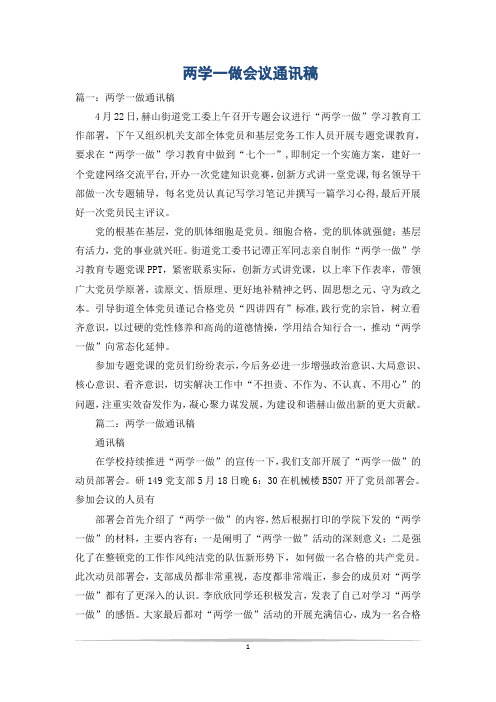 两学一做会议通讯稿

篇一：两学一做通讯稿

4月22日，赫山街道党工委上午召开专题会议进行“两学一做”学习教育工作部署，下午又组织机关支部全体党员和基层党务工作人员开展专题党课教育，要求在“两学一做”学习教育中做到“七个一”，即制定一个实施方案，建好一个党建网络交流平台，开办一次党建知识竞赛，创新方式讲一堂党课，每名领导干部做一次专题辅导，每名党员认真记写学习笔记并撰写一篇学习心得，最后开展好一次党员民主评议。

党的根基在基层，党的肌体细胞是党员。细胞合格，党的肌体就强健；基层有活力，党的事业就兴旺。街道党工委书记谭正军同志亲自制作“两学一做”学习教育专题党课PPT，紧密联系实际，创新方式讲党课，以上率下作表率，带领广大党员学原著，读原文、悟原理、更好地补精神之钙、固思想之元、守为政之本。引导街道全体党员谨记合格党员“四讲四有”标准，践行党的宗旨，树立看齐意识，以过硬的党性修养和高尚的道德情操，学用结合知行合一，推动“两学一做”向常态化延伸。

参加专题党课的党员们纷纷表示，今后务必进一步增强政治意识、大局意识、核心意识、看齐意识，切实解决工作中“不担责、不作为、不认真、不用心”的问题，注重实效奋发作为，凝心聚力谋发展，为建设和谐赫山做出新的更大贡献。

篇二：两学一做通讯稿

通讯稿

在学校持续推进“两学一做”的宣传一下，我们支部开展了“两学一做”的动员部署会。研149党支部5月18日晚6：30在机械楼B507开了党员部署会。参加会议的人员有

部署会首先介绍了“两学一做”的内容，然后根据打印的学院下发的“两学一做”的材料，主要内容有：一是阐明了“两学一做”活动的深刻意义；二是强化了在整顿党的工作作风纯洁党的队伍新形势下，如何做一名合格的共产党员。此次动员部署会，支部成员都非常重视，态度都非常端正，参会的成员对“两学一做”都有了更深入的认识。李欣欣同学还积极发言，发表了自己对学习“两学一做”的感悟。大家最后都对“两学一做”活动的开展充满信心，成为一名合格

1